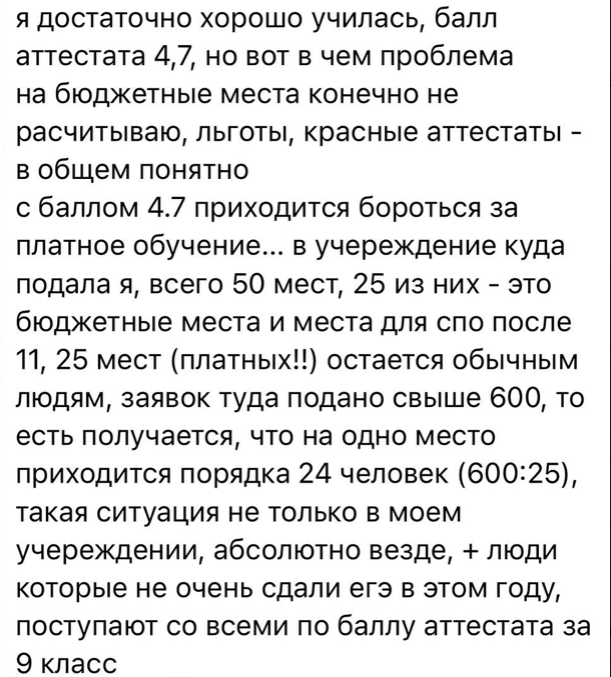 я достаточно хорошо училась, балл аттестата 4,7, но вот в чем проблема
на бюджетные места конечно не расчитываю, льготы, красные аттестаты - в общем понятно
с баллом 4.7 приходится бороться за платное обучение... в учереждение куда подала я, всего 50 мест, 25 из них - это бюджетные места и места для спо после 11, 25 мест (платных!!) остается обычным людям, заявок туда подано свыше 600, то есть получается, что на одно место приходится порядка 24 человек (600:25), такая ситуация не только в моем учереждении, абсолютно везде, + люди которые не очень сдали егэ в этом году, поступают со всеми по баллу аттестата за 9 класс